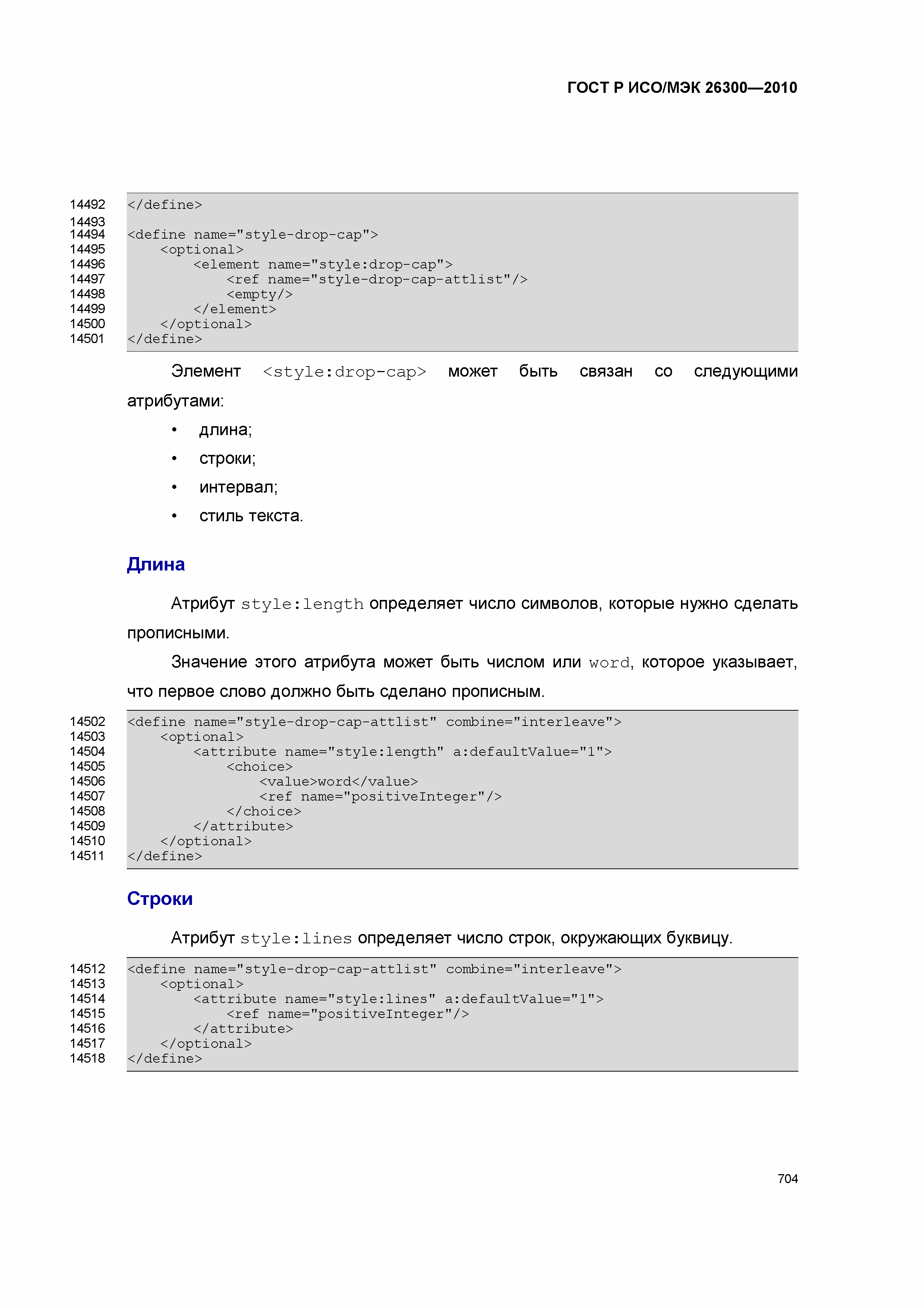 ГОСТ Р ИСО/МЭК 26300—2010

14492 </define>
14493
14494 <define name="style-drop-cap">
14495     <optional>
14496         <element name="style:drop-cap">
14497             <ref name="style-drop-cap-attlist"/>
14498             <empty/>
14499         </element>
14500     </optional>
14501 </define>

Элемент <style:drop-cap> может быть связан со следующими атрибутами:

• длина;
• строки;
• интервал;
• стиль текста.

Длина

Атрибут style:length определяет число символов, которые нужно сделать прописными.

Значение этого атрибута может быть числом или word, которое указывает, что первое слово должно быть сделано прописным.

14502 <define name="style-drop-cap-attlist" combine="interleave">
14503     <optional>
14504         <attribute name="style:length" a:defaultValue="1">
14505             <choice>
14506                 <value>word</value>
14507                 <ref name="positiveInteger"/>
14508             </choice>
14509         </attribute>
14510     </optional>
14511 </define>

Строки

Атрибут style:lines определяет число строк, окружающих буквицу.

14512 <define name="style-drop-cap-attlist" combine="interleave">
14513     <optional>
14514         <attribute name="style:lines" a:defaultValue="1">
14515             <ref name="positiveInteger"/>
14516         </attribute>
14517     </optional>
14518 </define>

704